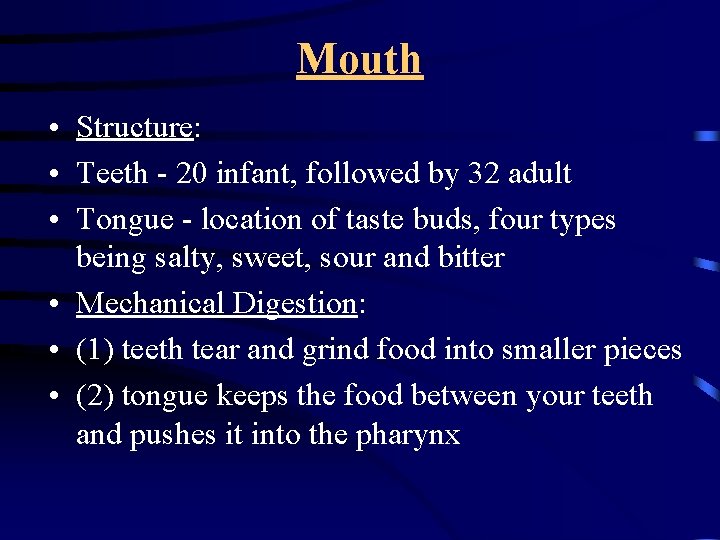 Mouth

• Structure:
• Teeth - 20 infant, followed by 32 adult
• Tongue - location of taste buds, four types being salty, sweet, sour and bitter
• Mechanical Digestion:
• (1) teeth tear and grind food into smaller pieces
• (2) tongue keeps the food between your teeth and pushes it into the pharynx